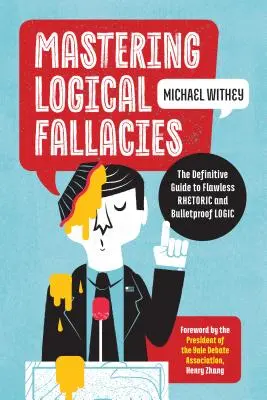 MASTERING LOGICAL FALLACIES

MICHAEL WITHEY

The Definitive Guide to Flawless RHETORIC and Bulletproof LOGIC

Foreword by the President of the Yale Debate Association, Henry Zhang